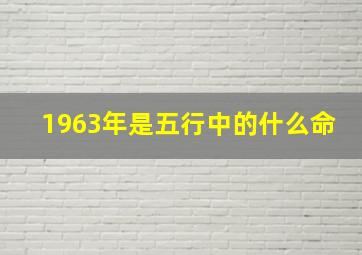 1963年是五行中的什么命